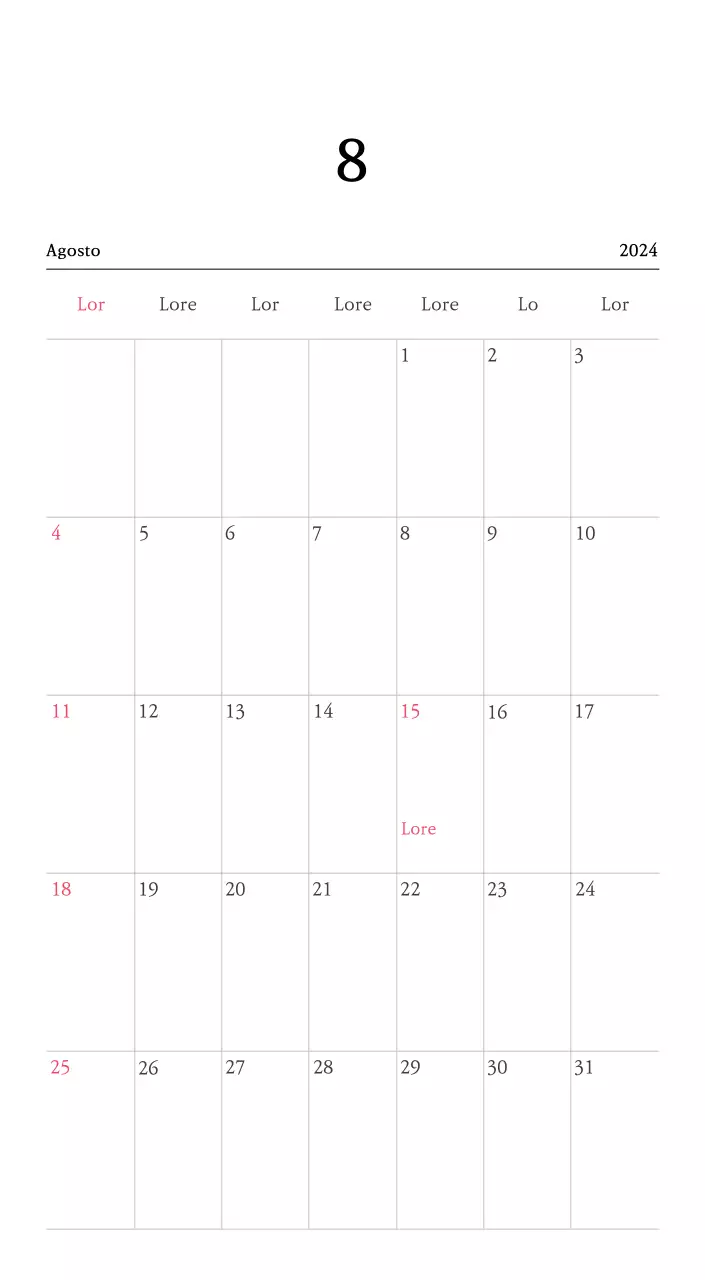 8

Agosto 2024

| Lor | Lore | Lor | Lore | Lore | Lo | Lor |
|---|---|---|---|---|---|---|
| | | | | 1 | 2 | 3 |
| 4 | 5 | 6 | 7 | 8 | 9 | 10 |
| 11 | 12 | 13 | 14 | 15 Lore | 16 | 17 |
| 18 | 19 | 20 | 21 | 22 | 23 | 24 |
| 25 | 26 | 27 | 28 | 29 | 30 | 31 |